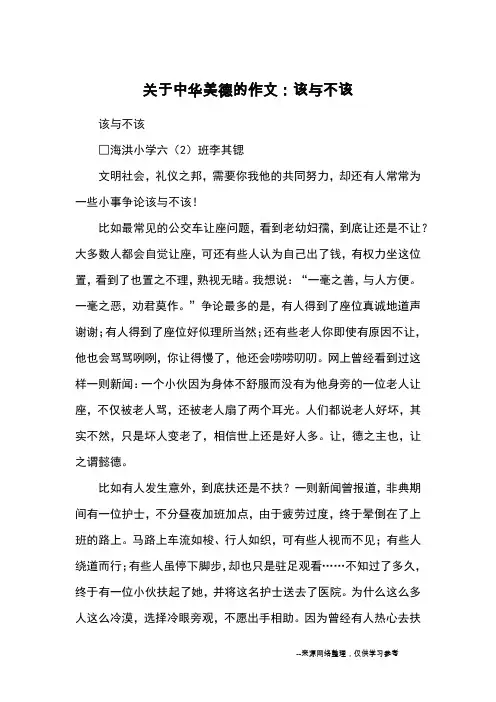 关于中华美德的作文：该与不该

该与不该

□海洪小学六（2）班李其锶

文明社会，礼仪之邦，需要你我他的共同努力，却还有人常常为一些小事争论该与不该！

比如最常见的公交车让座问题，看到老幼妇孺，到底让还是不让？大多数人都会自觉让座，可还有些人认为自己出了钱，有权力坐这位置，看到了也置之不理，熟视无睹。我想说：“一毫之善，与人方便。一毫之恶，劝君莫作。”争论最多的是，有人得到了座位真诚地道声谢谢；有人得到了座位好似理所当然；还有些老人你即使有原因不让，他也会骂骂咧咧，你让得慢了，他还会唠唠叨叨。网上曾经看到过这样一则新闻：一个小伙因为身体不舒服而没有为他身旁的一位老人让座，不仅被老人骂，还被老人扇了两个耳光。人们都说老人好坏，其实不然，只是坏人变老了，相信世上还是好人多。让，德之主也，让之谓懿德。

比如有人发生意外，到底扶还是不扶？一则新闻曾报道，非典期间有一位护士，不分昼夜加班加点，由于疲劳过度，终于晕倒在了上班的路上。马路上车流如梭、行人如织，可有些人视而不见；有些人绕道而行；有些人虽停下脚步，却也只是驻足观看……不知过了多久，终于有一位小伙扶起了她，并将这名护士送去了医院。为什么这么多人这么冷漠，选择冷眼旁观，不愿出手相助。因为曾经有人热心去扶

--来源网络整理，仅供学习参考